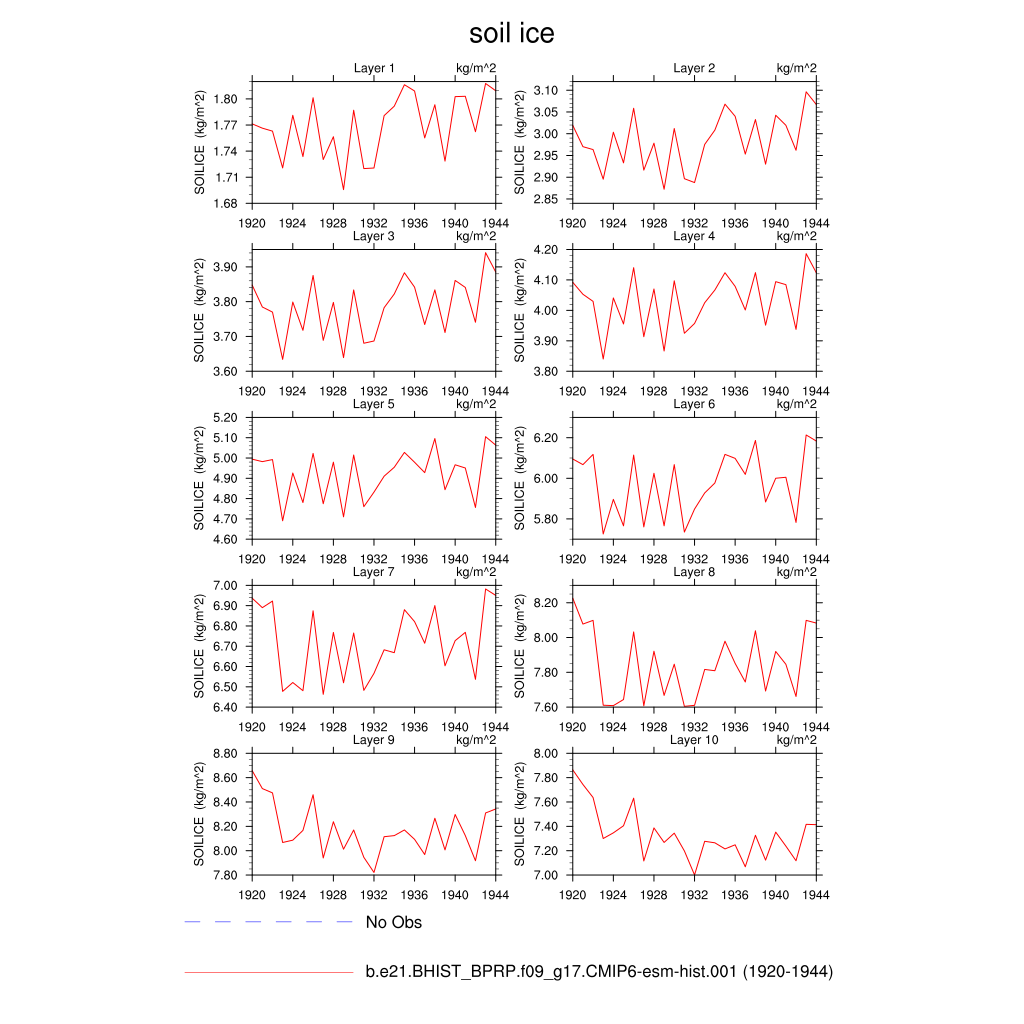 soil ice

Layer 1 kg/m^2
SOILICE (kg/m^2)
1.80
1.77
1.74
1.71
1.68
1920 1924 1928 1932 1936 1940 1944

Layer 2 kg/m^2
SOILICE (kg/m^2)
3.10
3.05
3.00
2.95
2.90
2.85
1920 1924 1928 1932 1936 1940 1944

Layer 3 kg/m^2
SOILICE (kg/m^2)
3.90
3.80
3.70
3.60
1920 1924 1928 1932 1936 1940 1944

Layer 4 kg/m^2
SOILICE (kg/m^2)
4.20
4.10
4.00
3.90
3.80
1920 1924 1928 1932 1936 1940 1944

Layer 5 kg/m^2
SOILICE (kg/m^2)
5.20
5.10
5.00
4.90
4.80
4.70
4.60
1920 1924 1928 1932 1936 1940 1944

Layer 6 kg/m^2
SOILICE (kg/m^2)
6.20
6.00
5.80
1920 1924 1928 1932 1936 1940 1944

Layer 7 kg/m^2
SOILICE (kg/m^2)
7.00
6.90
6.80
6.70
6.60
6.50
6.40
1920 1924 1928 1932 1936 1940 1944

Layer 8 kg/m^2
SOILICE (kg/m^2)
8.20
8.00
7.80
7.60
1920 1924 1928 1932 1936 1940 1944

Layer 9 kg/m^2
SOILICE (kg/m^2)
8.80
8.60
8.40
8.20
8.00
7.80
1920 1924 1928 1932 1936 1940 1944

Layer 10 kg/m^2
SOILICE (kg/m^2)
8.00
7.80
7.60
7.40
7.20
7.00
1920 1924 1928 1932 1936 1940 1944

No Obs

b.e21.BHIST_BPRP.f09_g17.CMIP6-esm-hist.001 (1920-1944)